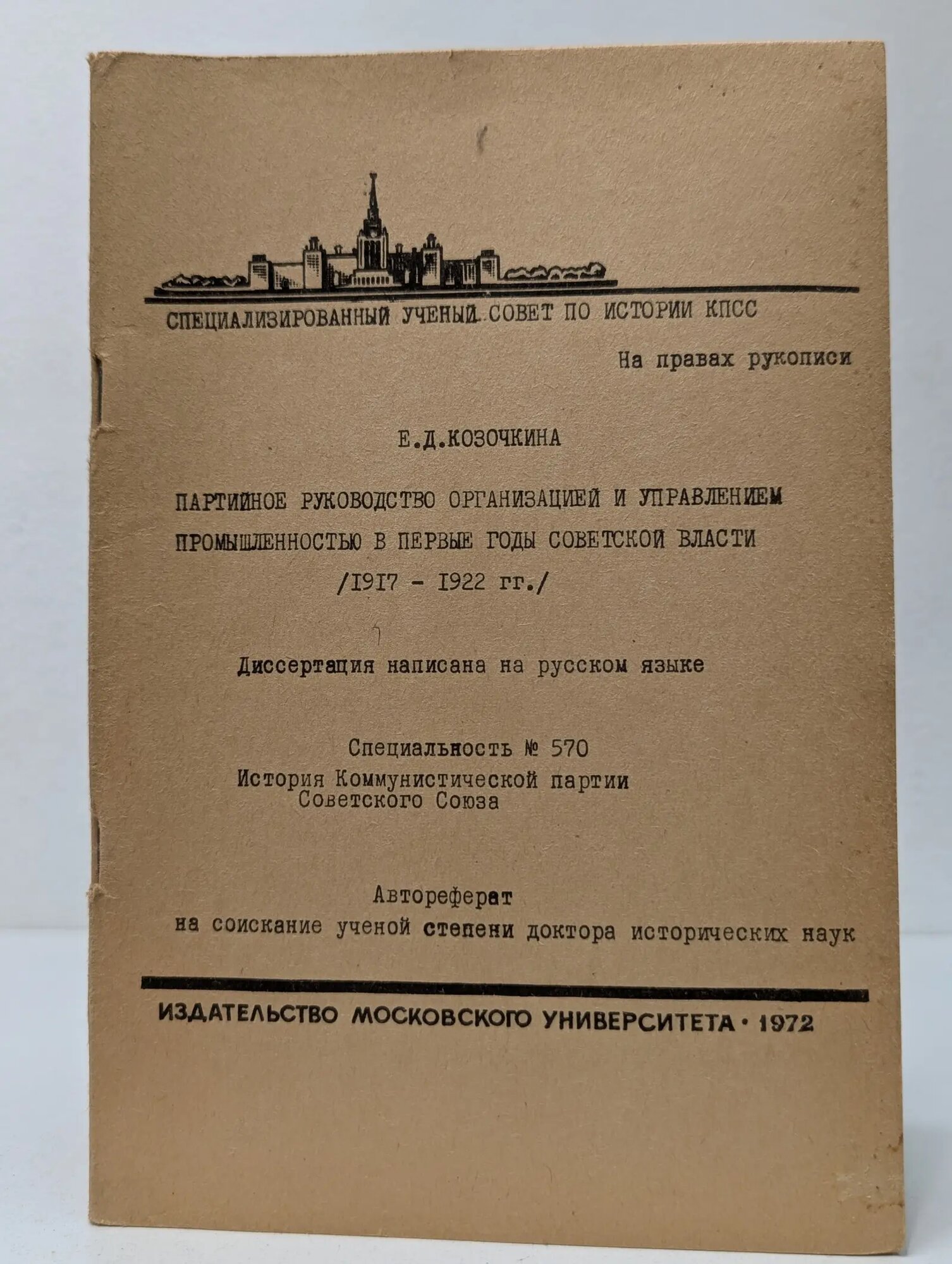 СПЕЦИАЛИЗИРОВАННЫЙ УЧЕНЫЙ СОВЕТ ПО ИСТОРИИ КПСС

На правах рукописи

Е.Д.КОЗОЧКИНА

ПАРТИЙНОЕ РУКОВОДСТВО ОРГАНИЗАЦИЕЙ И УПРАВЛЕНИЕМ ПРОМЫШЛЕННОСТЬЮ В ПЕРВЫЕ ГОДЫ СОВЕТСКОЙ ВЛАСТИ /1917 - 1922 гг./

Диссертация написана на русском языке

Специальность № 570
История Коммунистической партии Советского Союза

Автореферат
на соискание ученой степени доктора исторических наук

ИЗДАТЕЛЬСТВО МОСКОВСКОГО УНИВЕРСИТЕТА · 1972